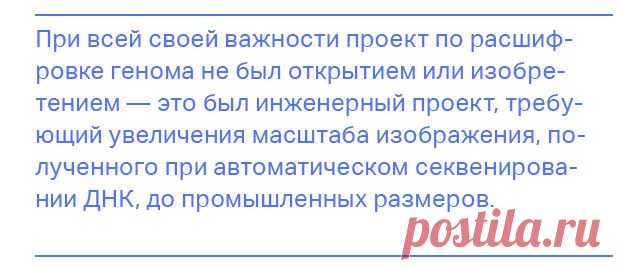 При всей своей важности проект по расшифровке генома не был открытием или изобретением — это был инженерный проект, требующий увеличения масштаба изображения, полученного при автоматическом секвенировании ДНК, до промышленных размеров.

postila.ru